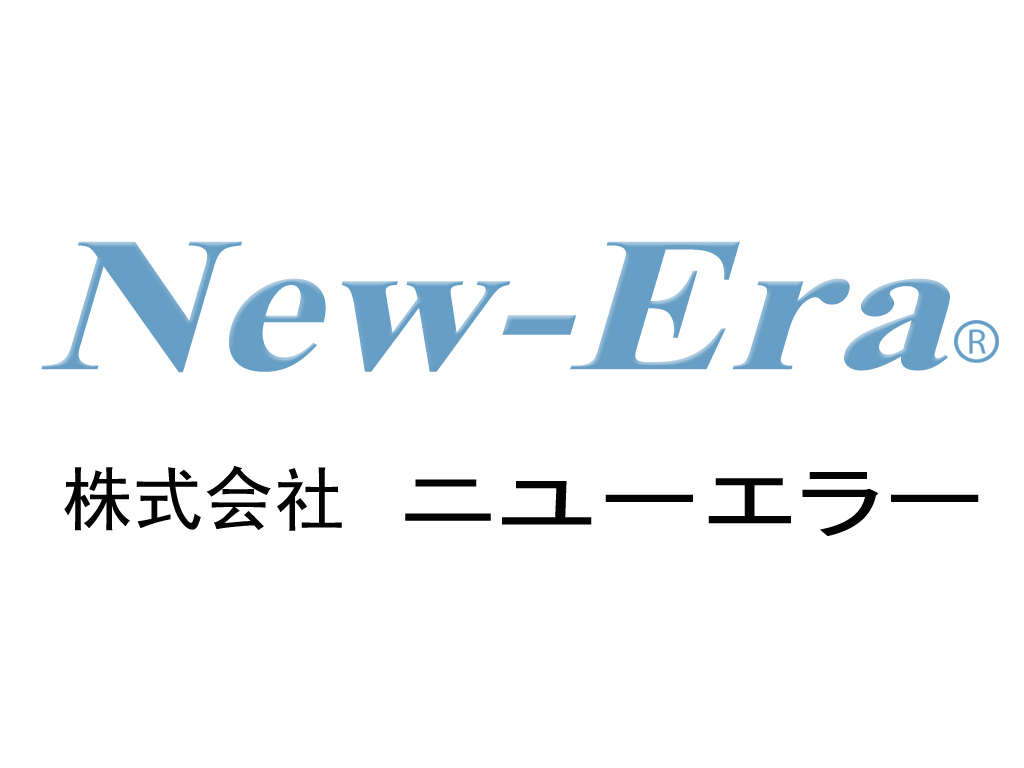 New-Era®

株式会社　ニューエラー